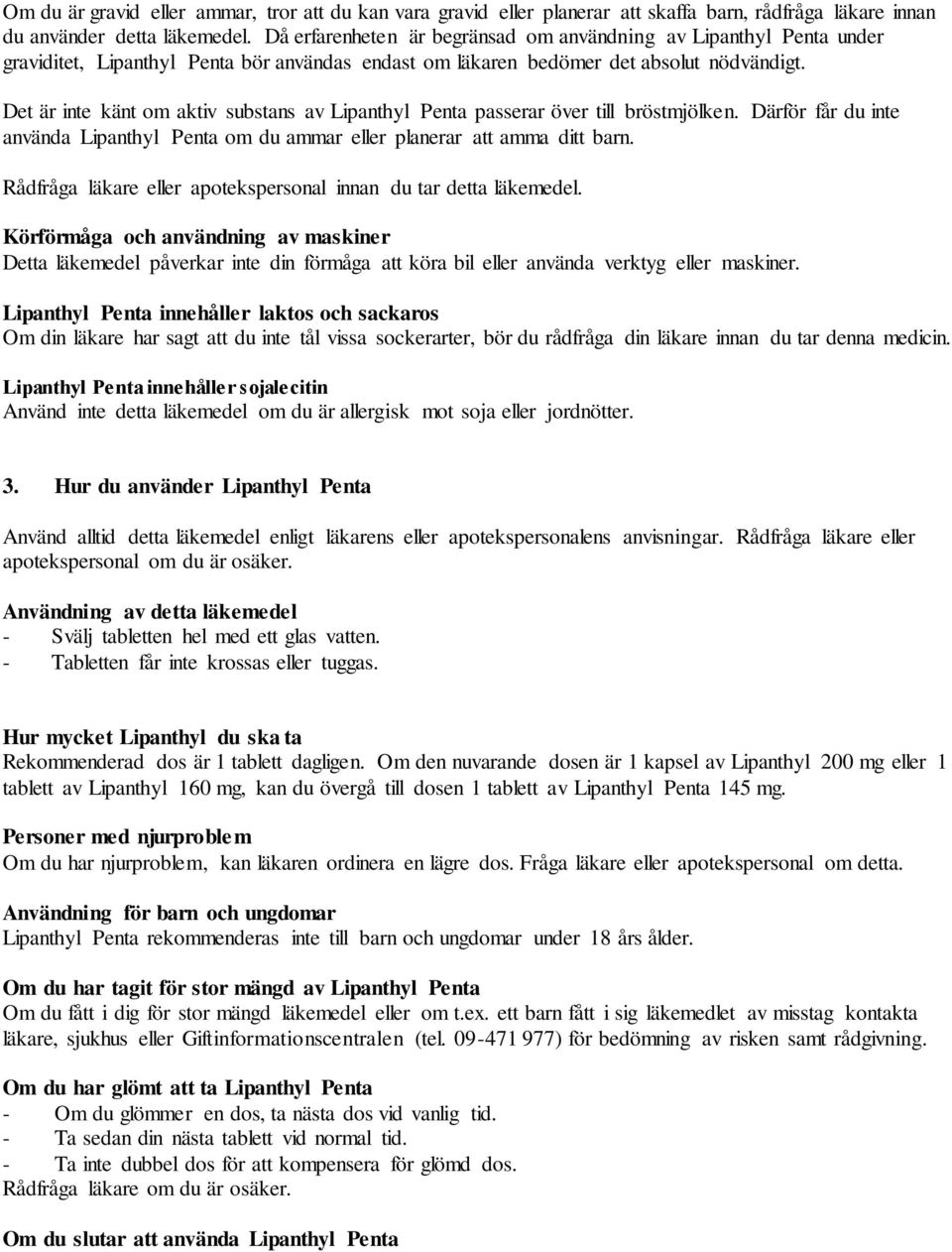 Om du är gravid eller ammar, tror att du kan vara gravid eller planerar att skaffa barn, rådfråga läkare innan du använder detta läkemedel. Då erfarenheten är begränsad om användning av Lipanthyl Penta under graviditet, Lipanthyl Penta bör användas endast om läkaren bedömer det absolut nödvändigt.

Det är inte känt om aktiv substans av Lipanthyl Penta passerar över till bröstmjölken. Därför får du inte använda Lipanthyl Penta om du ammar eller planerar att amma ditt barn.

Rådfråga läkare eller apotekspersonal innan du tar detta läkemedel.

Körförmåga och användning av maskiner
Detta läkemedel påverkar inte din förmåga att köra bil eller använda verktyg eller maskiner.

Lipanthyl Penta innehåller laktos och sackaros
Om din läkare har sagt att du inte tål vissa sockerarter, bör du rådfråga din läkare innan du tar denna medicin.

Lipanthyl Penta innehåller sojalecitin
Använd inte detta läkemedel om du är allergisk mot soja eller jordnötter.

3. Hur du använder Lipanthyl Penta

Använd alltid detta läkemedel enligt läkarens eller apotekspersonalens anvisningar. Rådfråga läkare eller apotekspersonal om du är osäker.

Användning av detta läkemedel
- Svälj tabletten hel med ett glas vatten.
- Tabletten får inte krossas eller tuggas.

Hur mycket Lipanthyl du ska ta
Rekommenderad dos är 1 tablett dagligen. Om den nuvarande dosen är 1 kapsel av Lipanthyl 200 mg eller 1 tablett av Lipanthyl 160 mg, kan du övergå till dosen 1 tablett av Lipanthyl Penta 145 mg.

Personer med njurproblem
Om du har njurproblem, kan läkaren ordinera en lägre dos. Fråga läkare eller apotekspersonal om detta.

Användning för barn och ungdomar
Lipanthyl Penta rekommenderas inte till barn och ungdomar under 18 års ålder.

Om du har tagit för stor mängd av Lipanthyl Penta
Om du fått i dig för stor mängd läkemedel eller om t.ex. ett barn fått i sig läkemedlet av misstag kontakta läkare, sjukhus eller Giftinformationscentralen (tel. 09-471 977) för bedömning av risken samt rådgivning.

Om du har glömt att ta Lipanthyl Penta
- Om du glömmer en dos, ta nästa dos vid vanlig tid.
- Ta sedan din nästa tablett vid normal tid.
- Ta inte dubbel dos för att kompensera för glömd dos.
Rådfråga läkare om du är osäker.

Om du slutar att använda Lipanthyl Penta